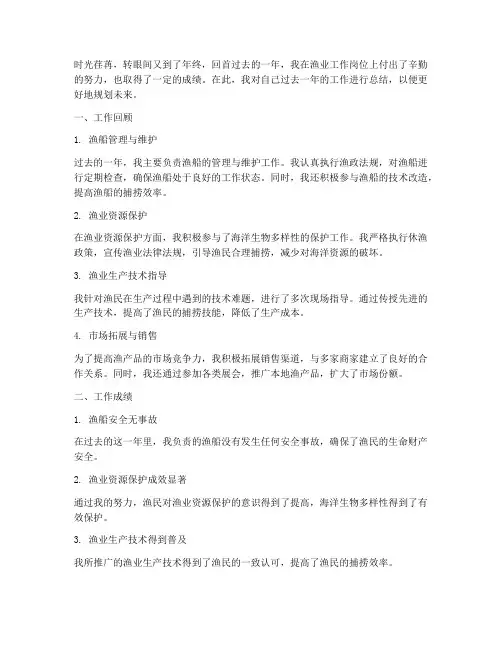 时光荏苒，转眼间又到了年终，回首过去的一年，我在渔业工作岗位上付出了辛勤的努力，也取得了一定的成绩。在此，我对自己过去一年的工作进行总结，以便更好地规划未来。

一、工作回顾

1. 渔船管理与维护

过去的一年，我主要负责渔船的管理与维护工作。我认真执行渔政法规，对渔船进行定期检查，确保渔船处于良好的工作状态。同时，我还积极参与渔船的技术改造，提高渔船的捕捞效率。

2. 渔业资源保护

在渔业资源保护方面，我积极参与了海洋生物多样性的保护工作。我严格执行休渔政策，宣传渔业法律法规，引导渔民合理捕捞，减少对海洋资源的破坏。

3. 渔业生产技术指导

我针对渔民在生产过程中遇到的技术难题，进行了多次现场指导。通过传授先进的生产技术，提高了渔民的捕捞技能，降低了生产成本。

4. 市场拓展与销售

为了提高渔产品的市场竞争力，我积极拓展销售渠道，与多家商家建立了良好的合作关系。同时，我还通过参加各类展会，推广本地渔产品，扩大了市场份额。

二、工作成绩

1. 渔船安全无事故

在过去的这一年里，我负责的渔船没有发生任何安全事故，确保了渔民的生命财产安全。

2. 渔业资源保护成效显著

通过我的努力，渔民对渔业资源保护的意识得到了提高，海洋生物多样性得到了有效保护。

3. 渔业生产技术得到普及

我所推广的渔业生产技术得到了渔民的一致认可，提高了渔民的捕捞效率。